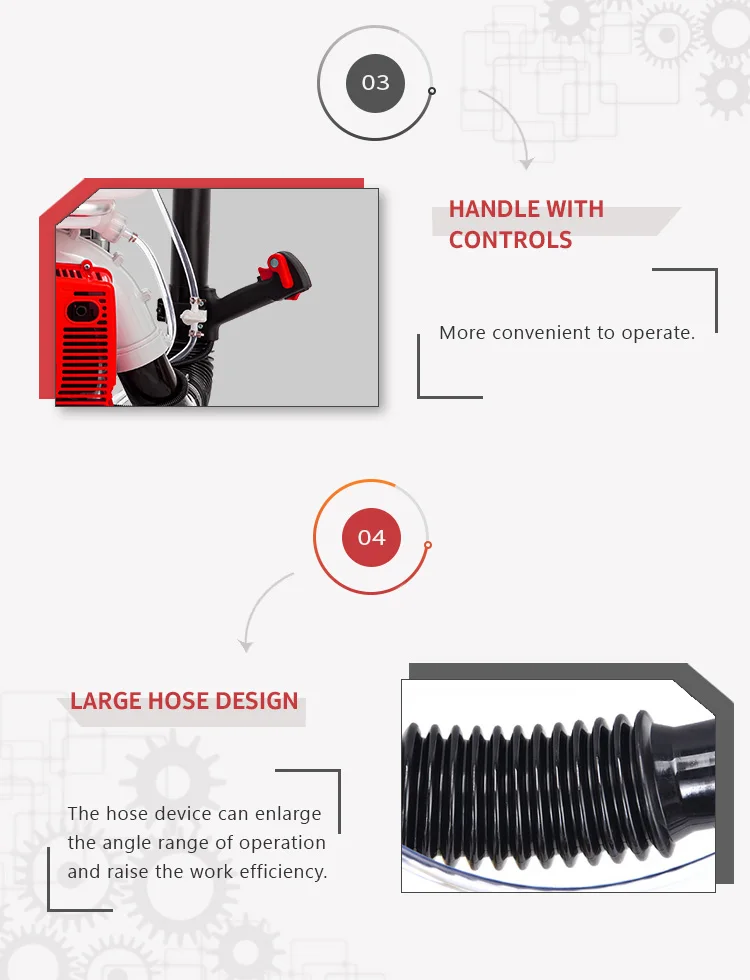 03

HANDLE WITH
CONTROLS

More convenient to operate.

04

LARGE HOSE DESIGN

The hose device can enlarge the angle range of operation and raise the work efficiency.